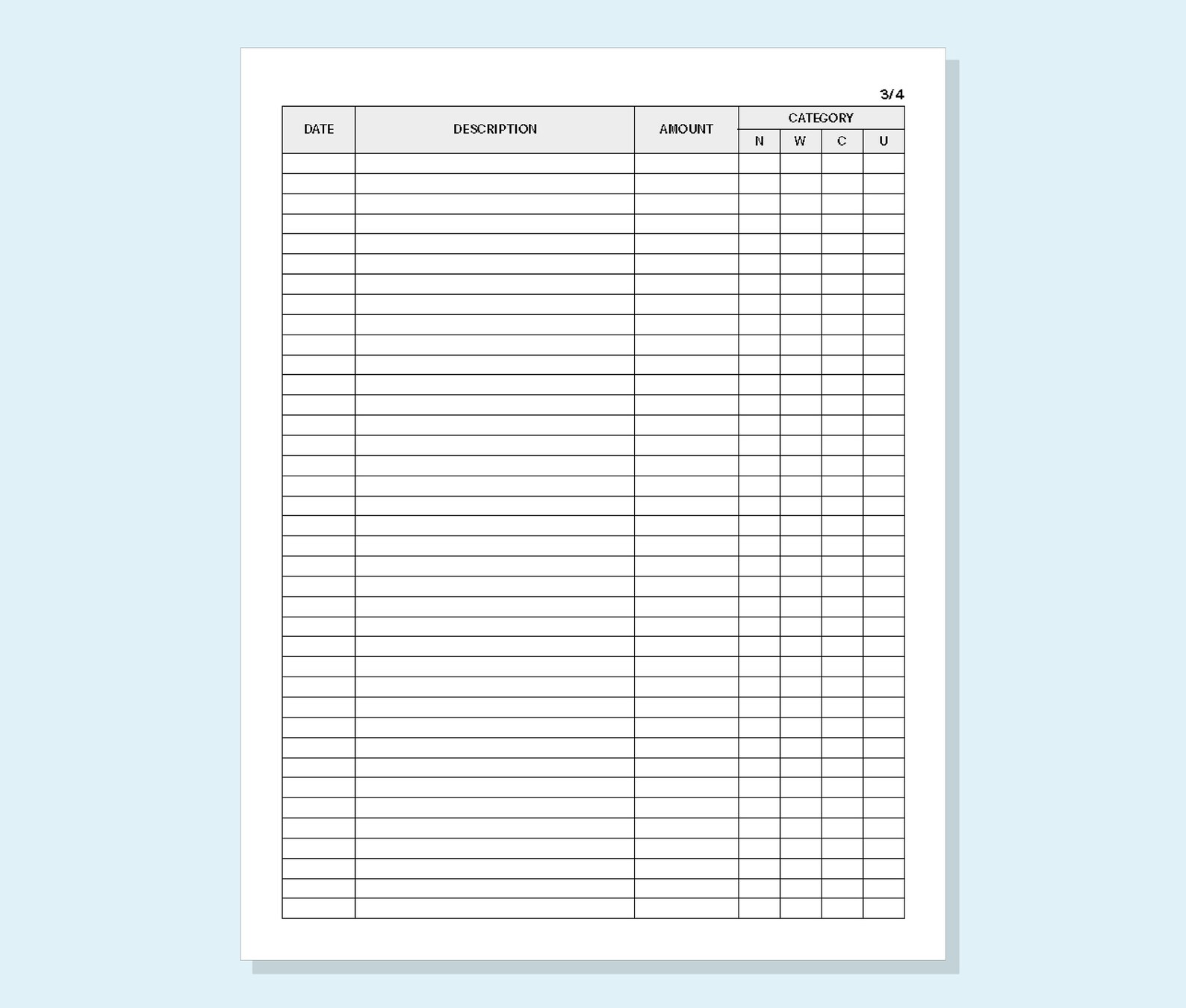 3/4

| DATE | DESCRIPTION | AMOUNT | CATEGORY | | | |
|---|---|---|---|---|---|---|
| | | | N | W | C | U |